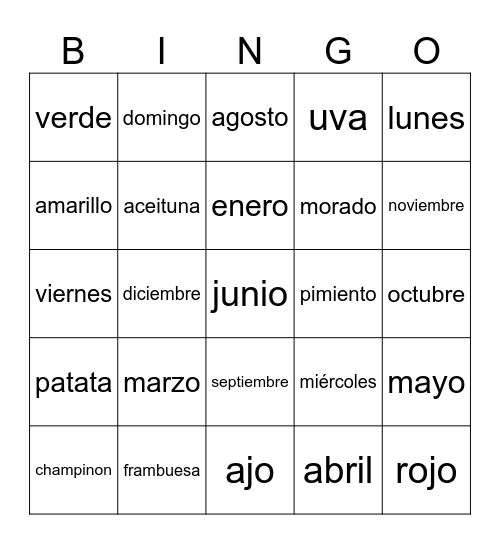 | B | I | N | G | O |
|---|---|---|---|---|
| verde | domingo | agosto | uva | lunes |
| amarillo | aceituna | enero | morado | noviembre |
| viernes | diciembre | junio | pimiento | octubre |
| patata | marzo | septiembre | miércoles | mayo |
| champinon | frambuesa | ajo | abril | rojo |